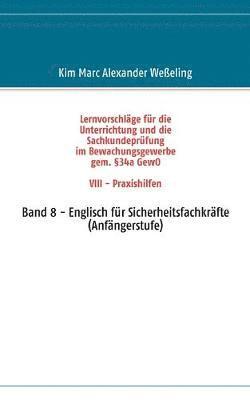 Kim Marc Alexander Weßeling

Lernvorschläge für die Unterrichtung und die Sachkundeprüfung im Bewachungsgewerbe gem. §34a GewO

VIII – Praxishilfen

Band 8 – Englisch für Sicherheitsfachkräfte (Anfängerstufe)